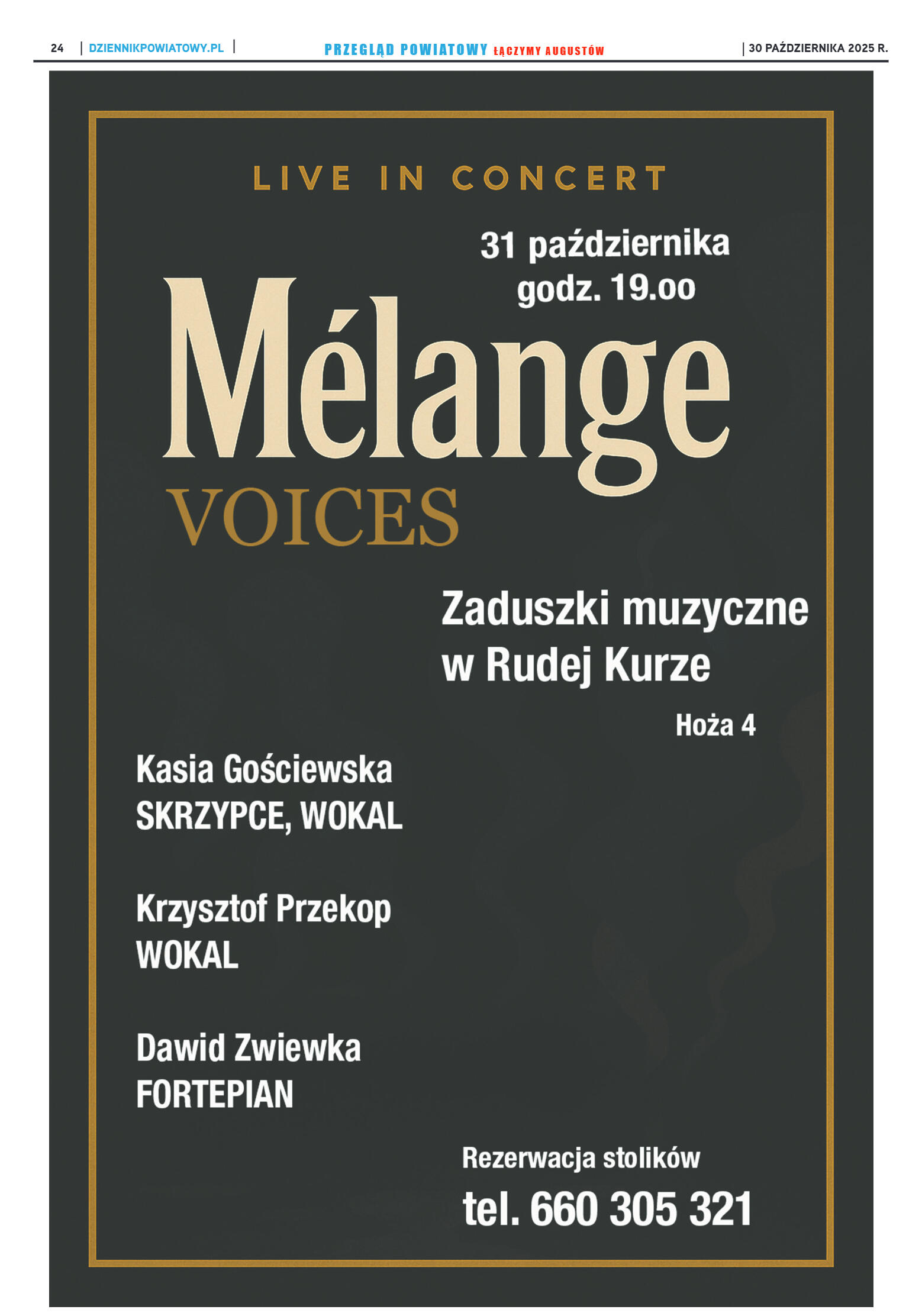 24 | DZIENNIKPOWIATOWY.PL | PRZEGLĄD POWIATOWY ŁĄCZYMY AUGUSTÓW | 30 PAŹDZIERNIKA 2025 R.

LIVE IN CONCERT

31 października
godz. 19.oo

Mélange
VOICES

Zaduszki muzyczne w Rudej Kurze

Hoża 4

Kasia Gościewska
SKRZYPCE, WOKAL

Krzysztof Przekop
WOKAL

Dawid Zwiewka
FORTEPIAN

Rezerwacja stolików
tel. 660 305 321